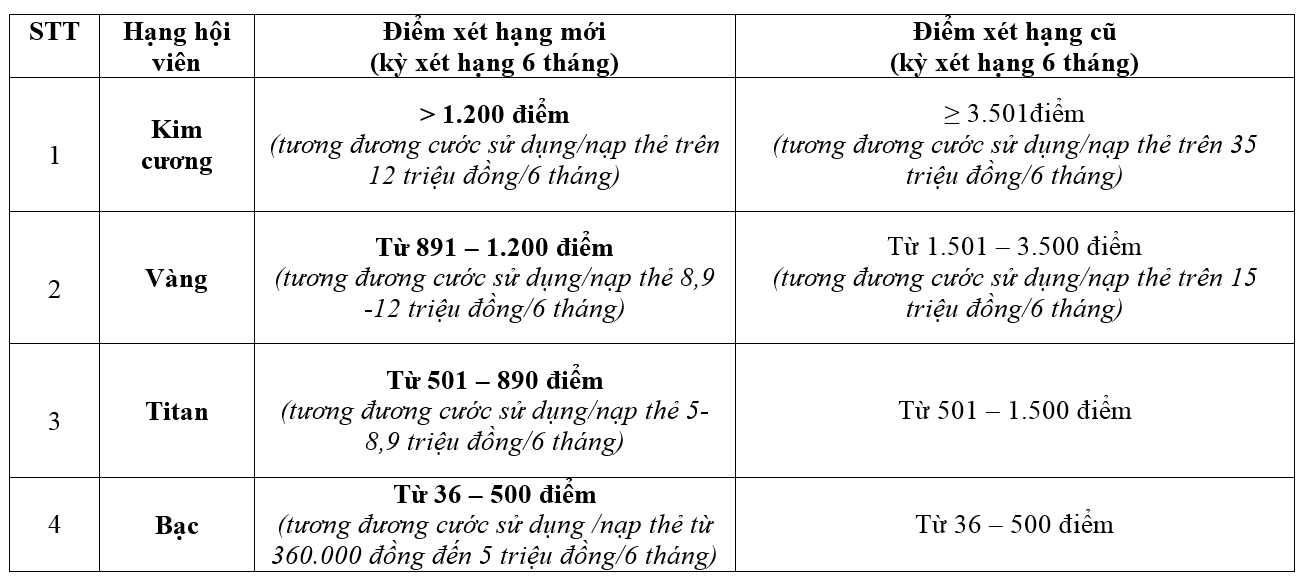 | STT | Hạng hội viên | Điểm xét hạng mới (kỳ xét hạng 6 tháng) | Điểm xét hạng cũ (kỳ xét hạng 6 tháng) |
|---|---|---|---|
| 1 | Kim cương | > 1.200 điểm (tương đương cước sử dụng/nạp thẻ trên 12 triệu đồng/6 tháng) | ≥ 3.501điểm (tương đương cước sử dụng/nạp thẻ trên 35 triệu đồng/6 tháng) |
| 2 | Vàng | Từ 891 – 1.200 điểm (tương đương cước sử dụng/nạp thẻ 8,9 -12 triệu đồng/6 tháng) | Từ 1.501 – 3.500 điểm (tương đương cước sử dụng/nạp thẻ trên 15 triệu đồng/6 tháng) |
| 3 | Titan | Từ 501 – 890 điểm (tương đương cước sử dụng/nạp thẻ 5-8,9 triệu đồng/6 tháng) | Từ 501 – 1.500 điểm |
| 4 | Bạc | Từ 36 – 500 điểm (tương đương cước sử dụng /nạp thẻ từ 360.000 đồng đến 5 triệu đồng/6 tháng) | Từ 36 – 500 điểm |